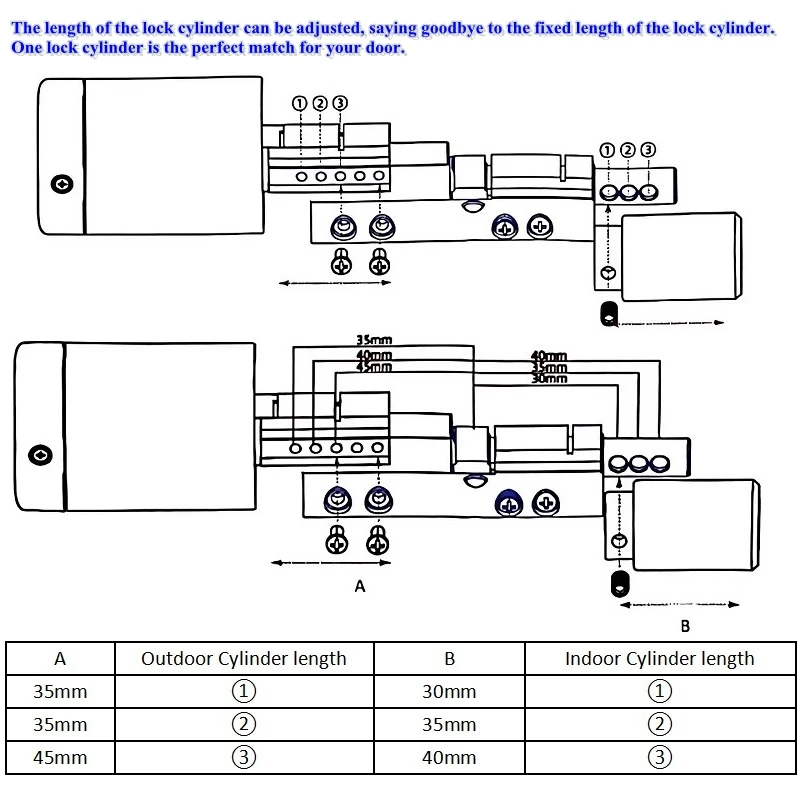 The length of the lock cylinder can be adjusted, saying goodbye to the fixed length of the lock cylinder. One lock cylinder is the perfect match for your door.

① ② ③

① ② ③

35mm
40mm
45mm

40mm
35mm
30mm

A

B

| A | Outdoor Cylinder length | B | Indoor Cylinder length |
|---|---|---|---|
| 35mm | ① | 30mm | ① |
| 35mm | ② | 35mm | ② |
| 45mm | ③ | 40mm | ③ |